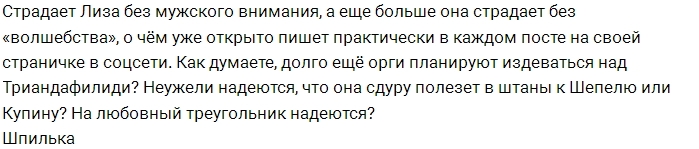 Страдает Лиза без мужского внимания, а еще больше она страдает без «волшебства», о чём уже открыто пишет практически в каждом посте на своей страничке в соцсети. Как думаете, долго ещё орги планируют издеваться над Триандафилиди? Неужели надеются, что она сдуру полезет в штаны к Шепелю или Купину? На любовный треугольник надеются?
Шпилька